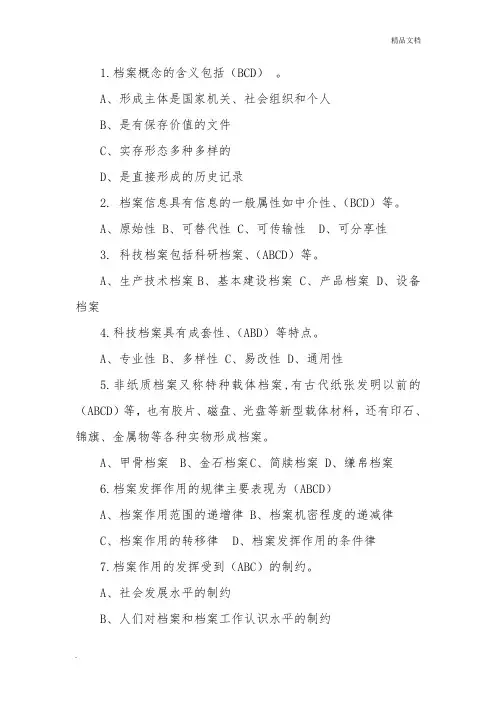 精品文档

1.档案概念的含义包括（BCD）。

A、形成主体是国家机关、社会组织和个人

B、是有保存价值的文件

C、实存形态多种多样的

D、是直接形成的历史记录

2. 档案信息具有信息的一般属性如中介性、（BCD）等。

A、原始性 B、可替代性 C、可传输性 D、可分享性

3. 科技档案包括科研档案、（ABCD）等。

A、生产技术档案 B、基本建设档案 C、产品档案 D、设备档案

4.科技档案具有成套性、（ABD）等特点。

A、专业性 B、多样性 C、易改性 D、通用性

5.非纸质档案又称特种载体档案，有古代纸张发明以前的（ABCD）等，也有胶片、磁盘、光盘等新型载体材料，还有印石、锦旗、金属物等各种实物形成档案。

A、甲骨档案 B、金石档案C、简牍档案 D、缣帛档案

6.档案发挥作用的规律主要表现为（ABCD）

A、档案作用范围的递增律 B、档案机密程度的递减律

C、档案作用的转移律 D、档案发挥作用的条件律

7.档案作用的发挥受到（ABC）的制约。

A、社会发展水平的制约

B、人们对档案和档案工作认识水平的制约

.